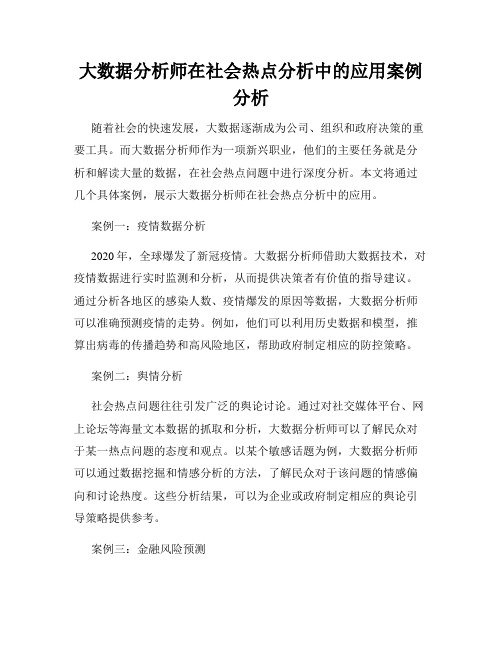 大数据分析师在社会热点分析中的应用案例分析

随着社会的快速发展，大数据逐渐成为公司、组织和政府决策的重要工具。而大数据分析师作为一项新兴职业，他们的主要任务就是分析和解读大量的数据，在社会热点问题中进行深度分析。本文将通过几个具体案例，展示大数据分析师在社会热点分析中的应用。

案例一：疫情数据分析

2020年，全球爆发了新冠疫情。大数据分析师借助大数据技术，对疫情数据进行实时监测和分析，从而提供决策者有价值的指导建议。通过分析各地区的感染人数、疫情爆发的原因等数据，大数据分析师可以准确预测疫情的走势。例如，他们可以利用历史数据和模型，推算出病毒的传播趋势和高风险地区，帮助政府制定相应的防控策略。

案例二：舆情分析

社会热点问题往往引发广泛的舆论讨论。通过对社交媒体平台、网上论坛等海量文本数据的抓取和分析，大数据分析师可以了解民众对于某一热点问题的态度和观点。以某个敏感话题为例，大数据分析师可以通过数据挖掘和情感分析的方法，了解民众对于该问题的情感偏向和讨论热度。这些分析结果，可以为企业或政府制定相应的舆论引导策略提供参考。

案例三：金融风险预测